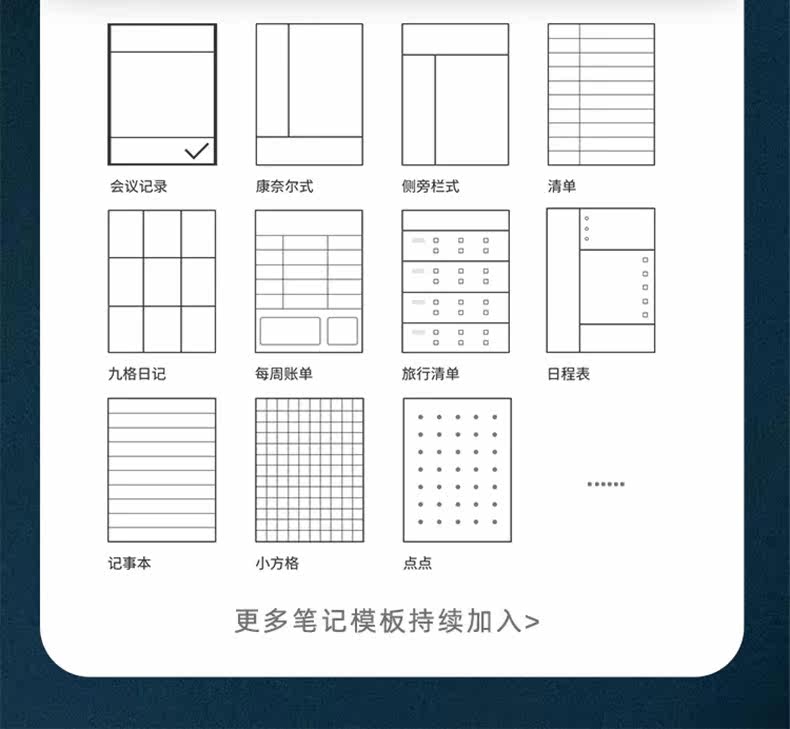 会议记录

康奈尔式

侧旁栏式

清单

九格日记

每周账单

旅行清单

日程表

记事本

小方格

点点

......

更多笔记模板持续加入>